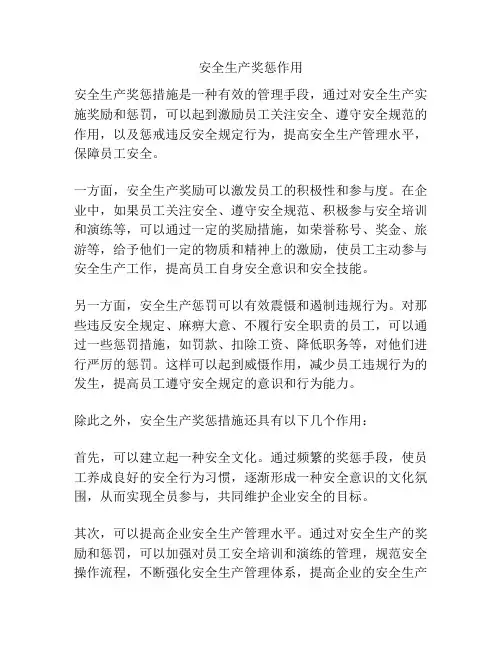 安全生产奖惩作用

安全生产奖惩措施是一种有效的管理手段，通过对安全生产实施奖励和惩罚，可以起到激励员工关注安全、遵守安全规范的作用，以及惩戒违反安全规定行为，提高安全生产管理水平，保障员工安全。

一方面，安全生产奖励可以激发员工的积极性和参与度。在企业中，如果员工关注安全、遵守安全规范、积极参与安全培训和演练等，可以通过一定的奖励措施，如荣誉称号、奖金、旅游等，给予他们一定的物质和精神上的激励，使员工主动参与安全生产工作，提高员工自身安全意识和安全技能。

另一方面，安全生产惩罚可以有效震慑和遏制违规行为。对那些违反安全规定、麻痹大意、不履行安全职责的员工，可以通过一些惩罚措施，如罚款、扣除工资、降低职务等，对他们进行严厉的惩罚。这样可以起到威慑作用，减少员工违规行为的发生，提高员工遵守安全规定的意识和行为能力。

除此之外，安全生产奖惩措施还具有以下几个作用：

首先，可以建立起一种安全文化。通过频繁的奖惩手段，使员工养成良好的安全行为习惯，逐渐形成一种安全意识的文化氛围，从而实现全员参与，共同维护企业安全的目标。

其次，可以提高企业安全生产管理水平。通过对安全生产的奖励和惩罚，可以加强对员工安全培训和演练的管理，规范安全操作流程，不断强化安全生产管理体系，提高企业的安全生产